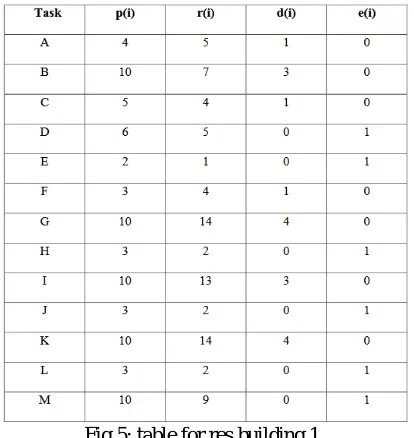 | Task | p(i) | r(i) | d(i) | e(i) |
|---|---|---|---|---|
| A | 4 | 5 | 1 | 0 |
| B | 10 | 7 | 3 | 0 |
| C | 5 | 4 | 1 | 0 |
| D | 6 | 5 | 0 | 1 |
| E | 2 | 1 | 0 | 1 |
| F | 3 | 4 | 1 | 0 |
| G | 10 | 14 | 4 | 0 |
| H | 3 | 2 | 0 | 1 |
| I | 10 | 13 | 3 | 0 |
| J | 3 | 2 | 0 | 1 |
| K | 10 | 14 | 4 | 0 |
| L | 3 | 2 | 0 | 1 |
| M | 10 | 9 | 0 | 1 |

Fig 5: table for res building 1